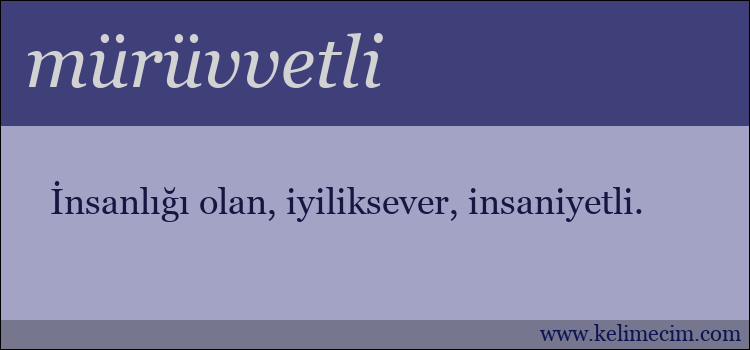 mürüvvetli

İnsanlığı olan, iyiliksever, insaniyetli.

www.kelimecim.com